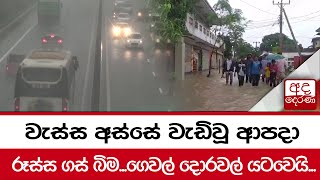 අද දෙරණ

වැස්ස අස්සේ වැඩිවූ ආපදා

රූස්ස ගස් බිම...ගෙවල් දොරවල් යටවෙයි...